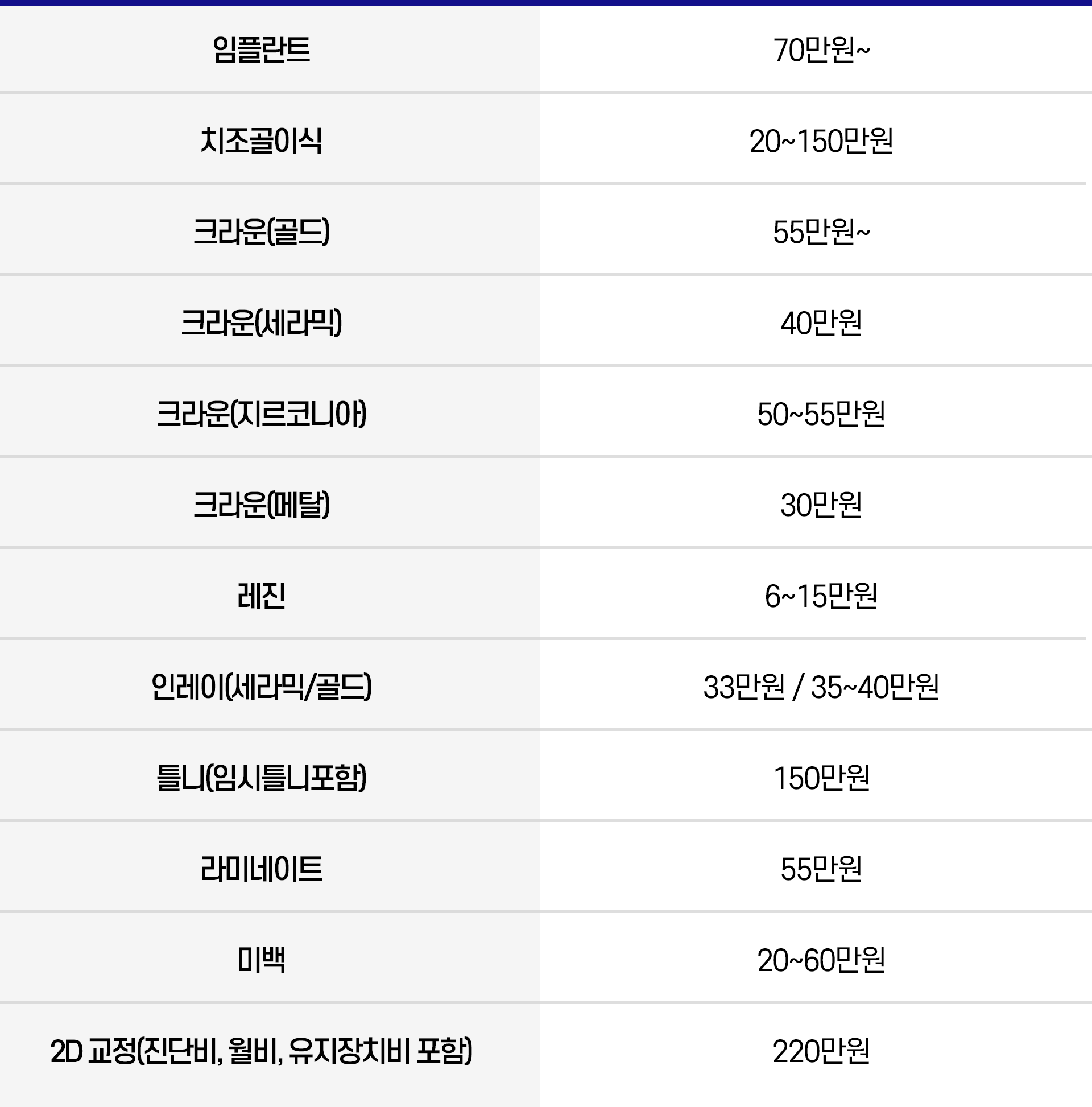 | 임플란트 | 70만원~ |
|---|---|
| 치조골이식 | 20~150만원 |
| 크라운(골드) | 55만원~ |
| 크라운(세라믹) | 40만원 |
| 크라운(지르코니아) | 50~55만원 |
| 크라운(메탈) | 30만원 |
| 레진 | 6~15만원 |
| 인레이(세라믹/골드) | 33만원 / 35~40만원 |
| 틀니(임시틀니포함) | 150만원 |
| 라미네이트 | 55만원 |
| 미백 | 20~60만원 |
| 2D 교정(진단비, 월비, 유지장치비 포함) | 220만원 |